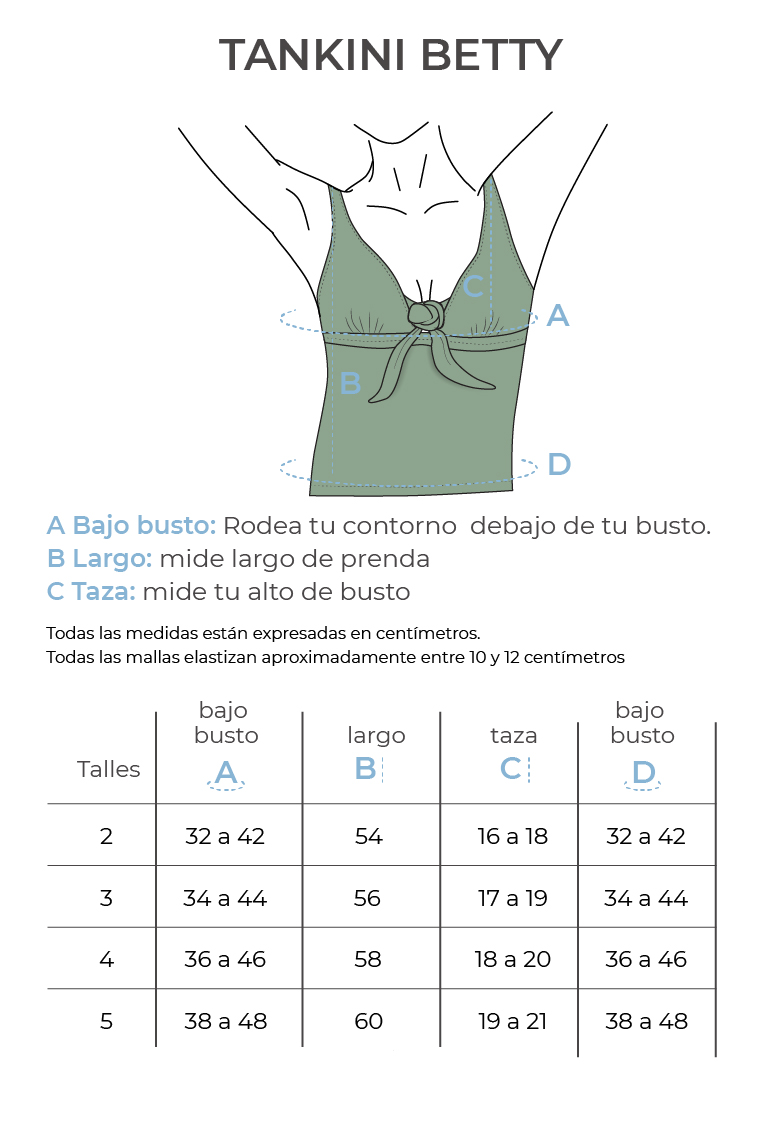 TANKINI BETTY

C

A

B

D

A Bajo busto: Rodea tu contorno debajo de tu busto.
B Largo: mide largo de prenda
C Taza: mide tu alto de busto

Todas las medidas están expresadas en centímetros.
Todas las mallas elastizan aproximadamente entre 10 y 12 centímetros

| Talles | bajo busto A | largo B | taza C | bajo busto D |
|---|---|---|---|---|
| 2 | 32 a 42 | 54 | 16 a 18 | 32 a 42 |
| 3 | 34 a 44 | 56 | 17 a 19 | 34 a 44 |
| 4 | 36 a 46 | 58 | 18 a 20 | 36 a 46 |
| 5 | 38 a 48 | 60 | 19 a 21 | 38 a 48 |